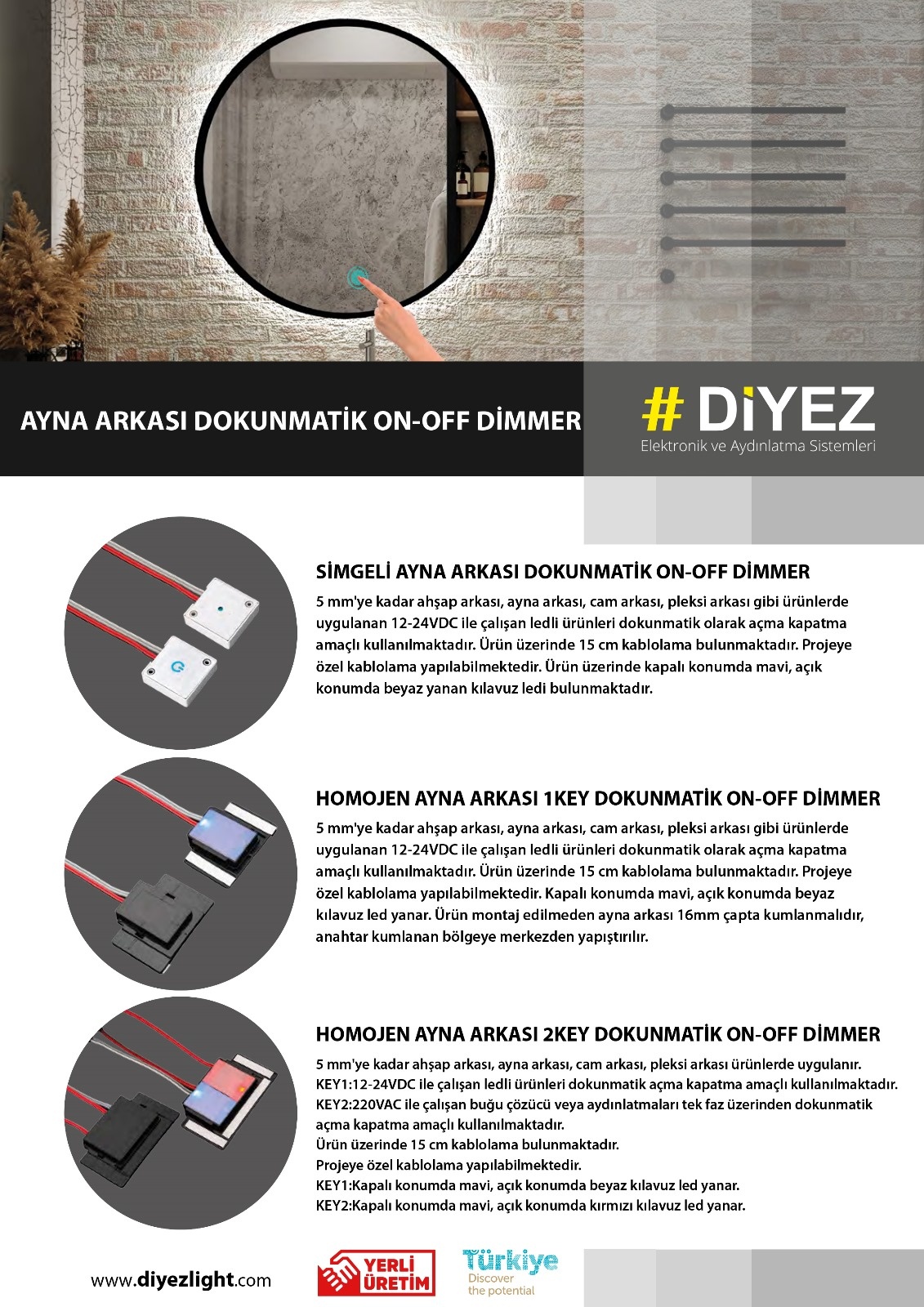 AYNA ARKASI DOKUNMATİK ON-OFF DİMMER

# DİYEZ
Elektronik ve Aydınlatma Sistemleri

SİMGELİ AYNA ARKASI DOKUNMATİK ON-OFF DİMMER

5 mm'ye kadar ahşap arkası, ayna arkası, cam arkası, pleksi arkası gibi ürünlerde uygulanan 12-24VDC ile çalışan ledli ürünleri dokunmatik olarak açma kapatma amaçlı kullanılmaktadır. Ürün üzerinde 15 cm kablolama bulunmaktadır. Projeye özel kablolama yapılabilmektedir. Ürün üzerinde kapalı konumda mavi, açık konumda beyaz yanan kılavuz ledi bulunmaktadır.

HOMOJEN AYNA ARKASI 1KEY DOKUNMATİK ON-OFF DİMMER

5 mm'ye kadar ahşap arkası, ayna arkası, cam arkası, pleksi arkası gibi ürünlerde uygulanan 12-24VDC ile çalışan ledli ürünleri dokunmatik olarak açma kapatma amaçlı kullanılmaktadır. Ürün üzerinde 15 cm kablolama bulunmaktadır. Projeye özel kablolama yapılabilmektedir. Kapalı konumda mavi, açık konumda beyaz kılavuz led yanar. Ürün montaj edilmeden ayna arkası 16mm çapta kumlanmalıdır, anahtar kumlanan bölgeye merkezden yapıştırılır.

HOMOJEN AYNA ARKASI 2KEY DOKUNMATİK ON-OFF DİMMER

5 mm'ye kadar ahşap arkası, ayna arkası, cam arkası, pleksi arkası ürünlerde uygulanır.
KEY1:12-24VDC ile çalışan ledli ürünleri dokunmatik açma kapatma amaçlı kullanılmaktadır.
KEY2:220VAC ile çalışan buğu çözücü veya aydınlatmaları tek faz üzerinden dokunmatik açma kapatma amaçlı kullanılmaktadır.
Ürün üzerinde 15 cm kablolama bulunmaktadır.
Projeye özel kablolama yapılabilmektedir.
KEY1:Kapalı konumda mavi, açık konumda beyaz kılavuz led yanar.
KEY2:Kapalı konumda mavi, açık konumda kırmızı kılavuz led yanar.

www.diyezlight.com

YERLİ ÜRETİM

Türkiye
Discover the potential